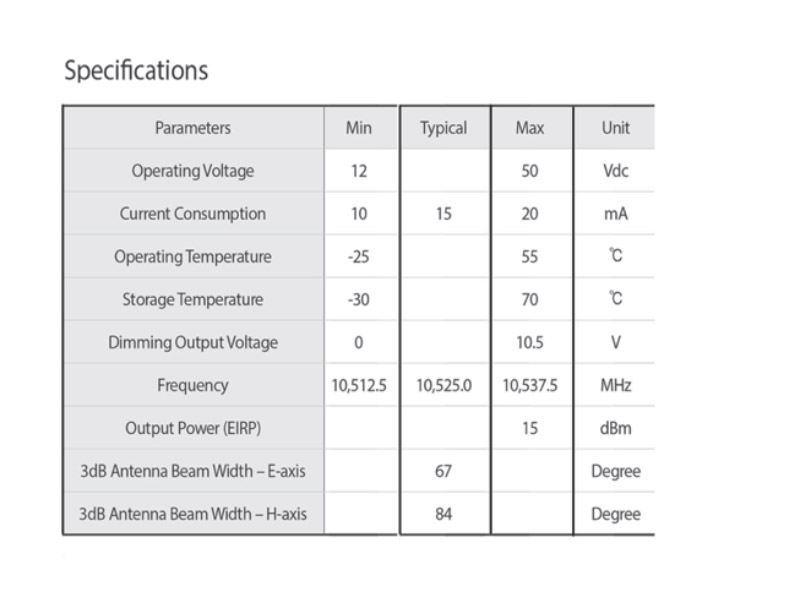 Specifications

| Parameters | Min | Typical | Max | Unit |
|---|---|---|---|---|
| Operating Voltage | 12 | | 50 | Vdc |
| Current Consumption | 10 | 15 | 20 | mA |
| Operating Temperature | -25 | | 55 | ℃ |
| Storage Temperature | -30 | | 70 | ℃ |
| Dimming Output Voltage | 0 | | 10.5 | V |
| Frequency | 10,512.5 | 10,525.0 | 10,537.5 | MHz |
| Output Power (EIRP) | | | 15 | dBm |
| 3dB Antenna Beam Width – E-axis | | 67 | | Degree |
| 3dB Antenna Beam Width – H-axis | | 84 | | Degree |